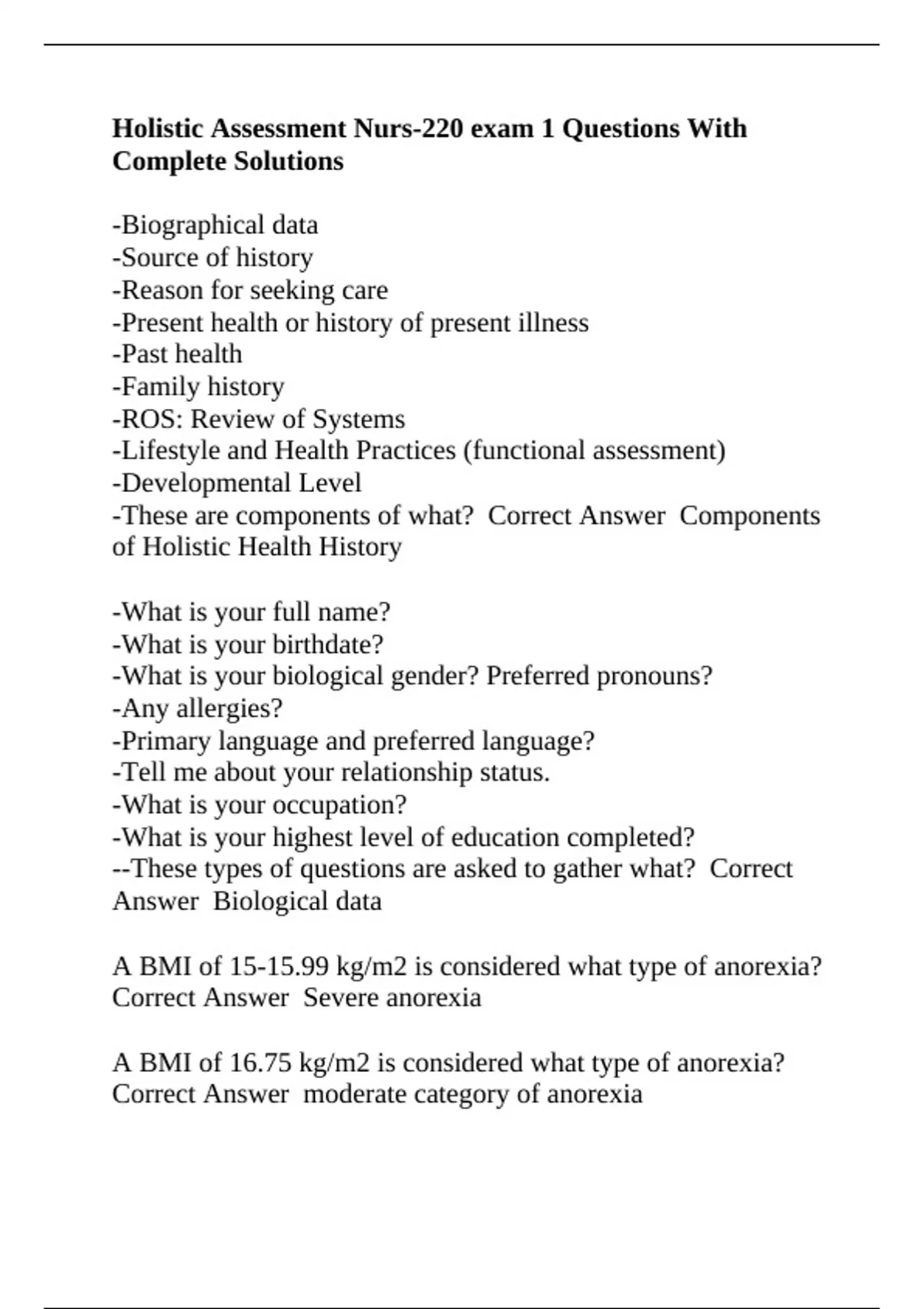 Holistic Assessment Nurs-220 exam 1 Questions With Complete Solutions

-Biographical data
-Source of history
-Reason for seeking care
-Present health or history of present illness
-Past health
-Family history
-ROS: Review of Systems
-Lifestyle and Health Practices (functional assessment)
-Developmental Level
-These are components of what? Correct Answer Components of Holistic Health History

-What is your full name?
-What is your birthdate?
-What is your biological gender? Preferred pronouns?
-Any allergies?
-Primary language and preferred language?
-Tell me about your relationship status.
-What is your occupation?
-What is your highest level of education completed?
--These types of questions are asked to gather what? Correct Answer Biological data

A BMI of 15-15.99 kg/m2 is considered what type of anorexia? Correct Answer Severe anorexia

A BMI of 16.75 kg/m2 is considered what type of anorexia? Correct Answer moderate category of anorexia